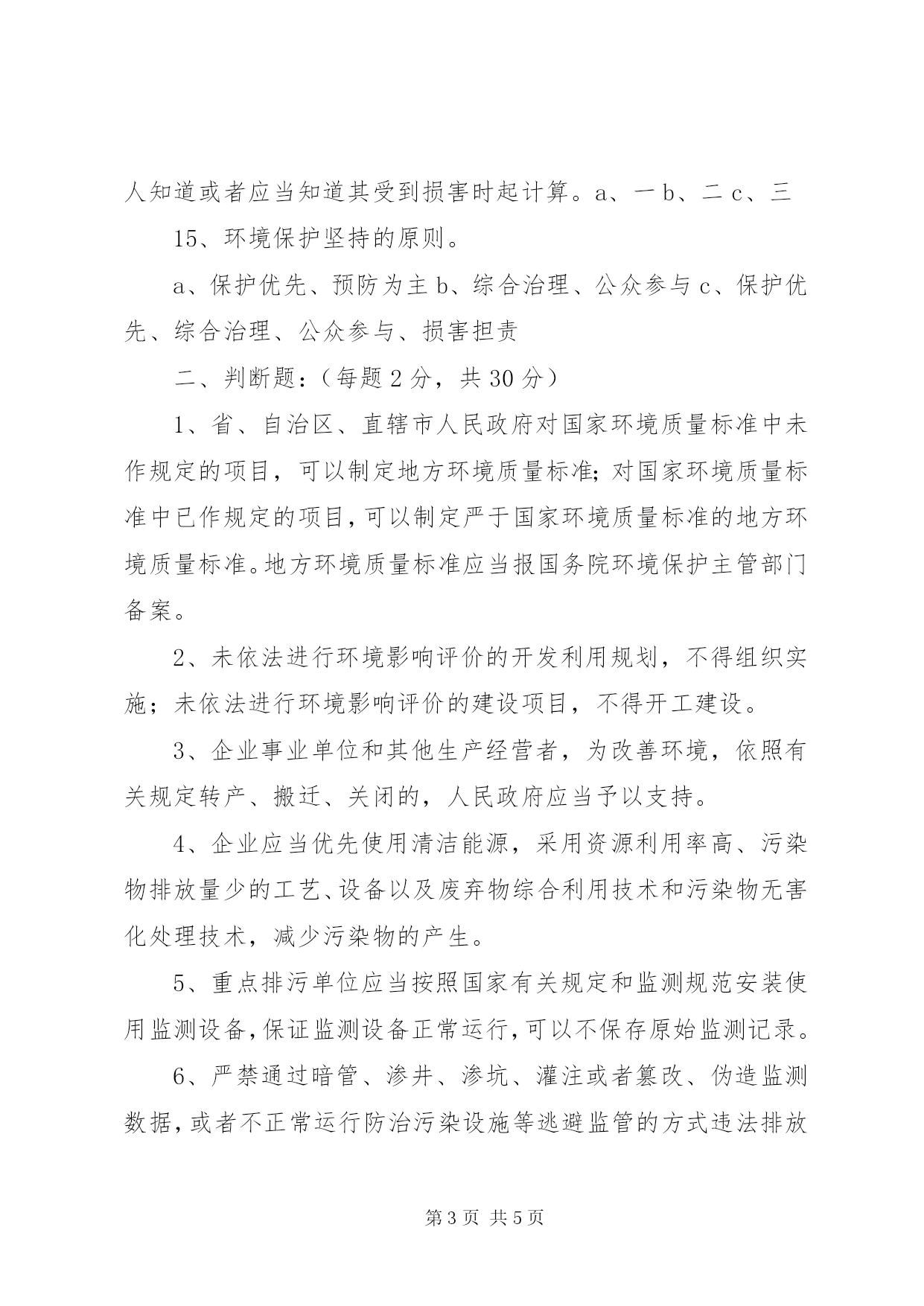 人知道或者应当知道其受到损害时起计算。a、一 b、二 c、三

15、环境保护坚持的原则。

a、保护优先、预防为主 b、综合治理、公众参与 c、保护优先、综合治理、公众参与、损害担责

二、判断题：（每题 2 分，共 30 分）

1、省、自治区、直辖市人民政府对国家环境质量标准中未作规定的项目，可以制定地方环境质量标准；对国家环境质量标准中已作规定的项目，可以制定严于国家环境质量标准的地方环境质量标准。地方环境质量标准应当报国务院环境保护主管部门备案。

2、未依法进行环境影响评价的开发利用规划，不得组织实施；未依法进行环境影响评价的建设项目，不得开工建设。

3、企业事业单位和其他生产经营者，为改善环境，依照有关规定转产、搬迁、关闭的，人民政府应当予以支持。

4、企业应当优先使用清洁能源，采用资源利用率高、污染物排放量少的工艺、设备以及废弃物综合利用技术和污染物无害化处理技术，减少污染物的产生。

5、重点排污单位应当按照国家有关规定和监测规范安装使用监测设备，保证监测设备正常运行，可以不保存原始监测记录。

6、严禁通过暗管、渗井、渗坑、灌注或者篡改、伪造监测数据，或者不正常运行防治污染设施等逃避监管的方式违法排放

第 3 页 共 5 页